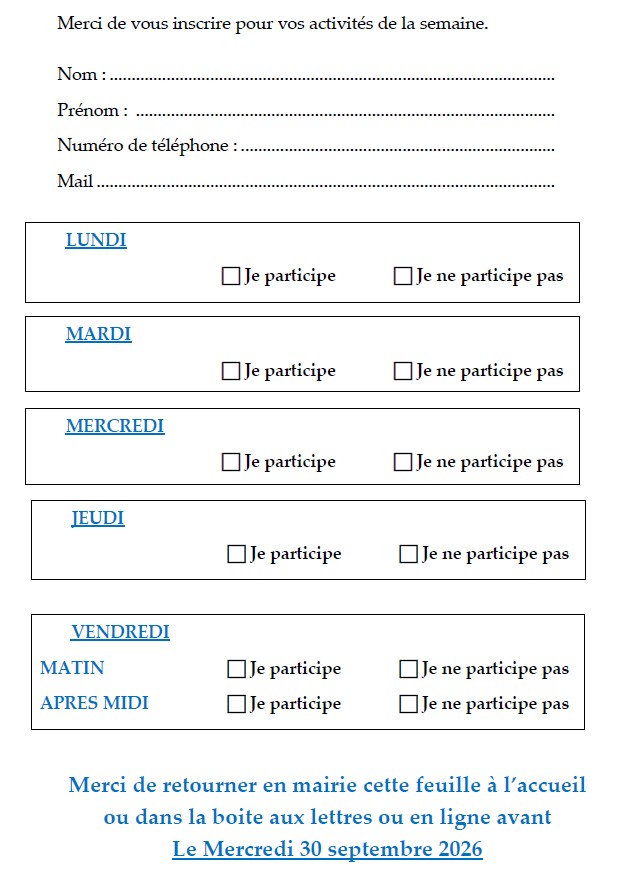 Merci de vous inscrire pour vos activités de la semaine.

Nom : ____

Prénom : ____

Numéro de téléphone : ____

Mail ____

LUNDI

☐ Je participe ☐ Je ne participe pas

MARDI

☐ Je participe ☐ Je ne participe pas

MERCREDI

☐ Je participe ☐ Je ne participe pas

JEUDI

☐ Je participe ☐ Je ne participe pas

VENDREDI

MATIN ☐ Je participe ☐ Je ne participe pas

APRES MIDI ☐ Je participe ☐ Je ne participe pas

Merci de retourner en mairie cette feuille à l'accueil
ou dans la boite aux lettres ou en ligne avant
Le Mercredi 30 septembre 2026